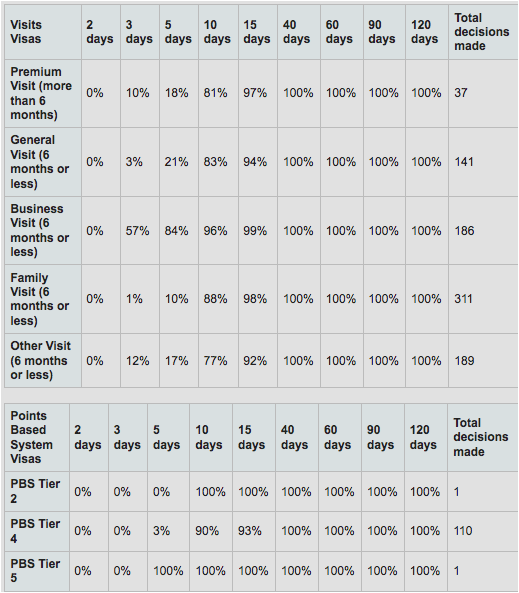 | Visits Visas | 2 days | 3 days | 5 days | 10 days | 15 days | 40 days | 60 days | 90 days | 120 days | Total decisions made |
|---|---|---|---|---|---|---|---|---|---|---|
| Premium Visit (more than 6 months) | 0% | 10% | 18% | 81% | 97% | 100% | 100% | 100% | 100% | 37 |
| General Visit (6 months or less) | 0% | 3% | 21% | 83% | 94% | 100% | 100% | 100% | 100% | 141 |
| Business Visit (6 months or less) | 0% | 57% | 84% | 96% | 99% | 100% | 100% | 100% | 100% | 186 |
| Family Visit (6 months or less) | 0% | 1% | 10% | 88% | 98% | 100% | 100% | 100% | 100% | 311 |
| Other Visit (6 months or less) | 0% | 12% | 17% | 77% | 92% | 100% | 100% | 100% | 100% | 189 |

| Points Based System Visas | 2 days | 3 days | 5 days | 10 days | 15 days | 40 days | 60 days | 90 days | 120 days | Total decisions made |
|---|---|---|---|---|---|---|---|---|---|---|
| PBS Tier 2 | 0% | 0% | 0% | 100% | 100% | 100% | 100% | 100% | 100% | 1 |
| PBS Tier 4 | 0% | 0% | 3% | 90% | 93% | 100% | 100% | 100% | 100% | 110 |
| PBS Tier 5 | 0% | 0% | 100% | 100% | 100% | 100% | 100% | 100% | 100% | 1 |